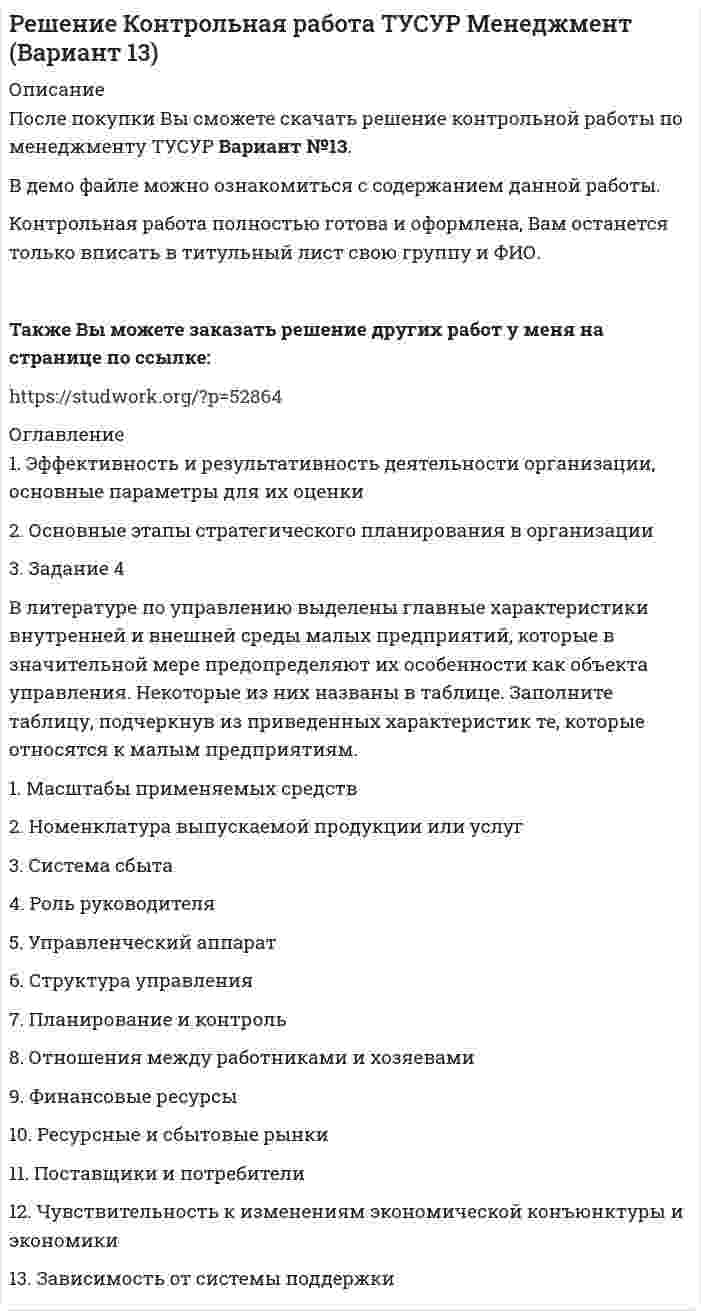 Решение Контрольная работа ТУСУР Менеджмент (Вариант 13)

Описание

После покупки Вы сможете скачать решение контрольной работы по менеджменту ТУСУР Вариант №13.

В демо файле можно ознакомиться с содержанием данной работы.

Контрольная работа полностью готова и оформлена, Вам останется только вписать в титульный лист свою группу и ФИО.

Также Вы можете заказать решение других работ у меня на странице по ссылке:

https://studwork.org/?p=52864

Оглавление

1. Эффективность и результативность деятельности организации, основные параметры для их оценки

2. Основные этапы стратегического планирования в организации

3. Задание 4

В литературе по управлению выделены главные характеристики внутренней и внешней среды малых предприятий, которые в значительной мере предопределяют их особенности как объекта управления. Некоторые из них названы в таблице. Заполните таблицу, подчеркнув из приведенных характеристик те, которые относятся к малым предприятиям.

1. Масштабы применяемых средств

2. Номенклатура выпускаемой продукции или услуг

3. Система сбыта

4. Роль руководителя

5. Управленческий аппарат

6. Структура управления

7. Планирование и контроль

8. Отношения между работниками и хозяевами

9. Финансовые ресурсы

10. Ресурсные и сбытовые рынки

11. Поставщики и потребители

12. Чувствительность к изменениям экономической конъюнктуры и экономики

13. Зависимость от системы поддержки